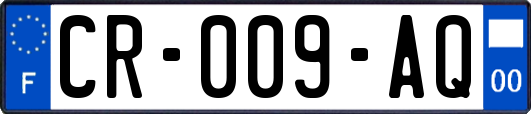 F

CR-009-AQ

00